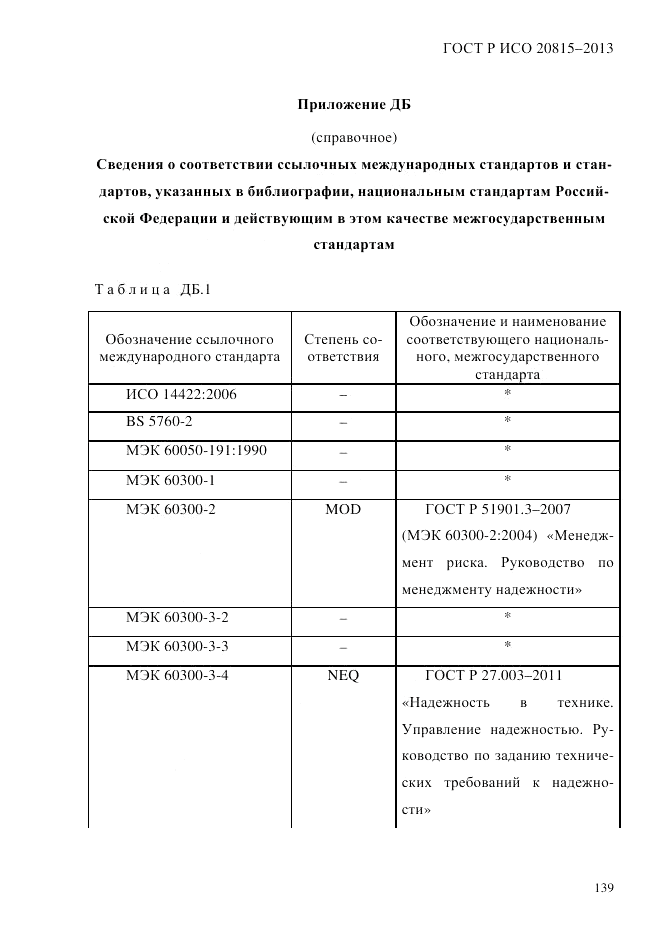 ГОСТ Р ИСО 20815–2013

Приложение ДБ

(справочное)

Сведения о соответствии ссылочных международных стандартов и стандартов, указанных в библиографии, национальным стандартам Российской Федерации и действующим в этом качестве межгосударственным стандартам

Таблица ДБ.1

| Обозначение ссылочного международного стандарта | Степень соответствия | Обозначение и наименование соответствующего национального, межгосударственного стандарта |
|---|---|---|
| ИСО 14422:2006 | – | * |
| BS 5760-2 | – | * |
| МЭК 60050-191:1990 | – | * |
| МЭК 60300-1 | – | * |
| МЭК 60300-2 | MOD | ГОСТ Р 51901.3–2007 (МЭК 60300-2:2004) «Менеджмент риска. Руководство по менеджменту надежности» |
| МЭК 60300-3-2 | – | * |
| МЭК 60300-3-3 | – | * |
| МЭК 60300-3-4 | NEQ | ГОСТ Р 27.003–2011 «Надежность в технике. Управление надежностью. Руководство по заданию технических требований к надежности» |

139